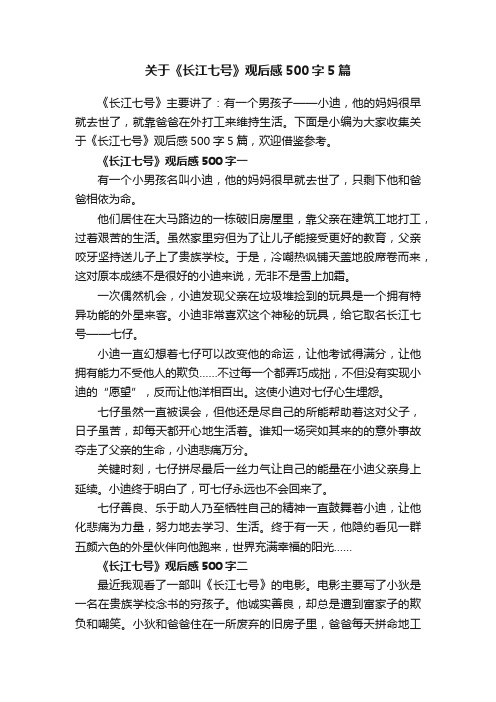 关于《长江七号》观后感500字5篇

《长江七号》主要讲了：有一个男孩子——小迪，他的妈妈很早就去世了，就靠爸爸在外打工来维持生活。下面是小编为大家收集关于《长江七号》观后感500字5篇，欢迎借鉴参考。

《长江七号》观后感500字一

有一个小男孩名叫小迪，他的妈妈很早就去世了，只剩下他和爸爸相依为命。

他们居住在大马路边的一栋破旧房屋里，靠父亲在建筑工地打工，过着艰苦的生活。虽然家里穷但为了让儿子能接受更好的教育，父亲咬牙坚持送儿子上了贵族学校。于是，冷嘲热讽铺天盖地般席卷而来，这对原本成绩不是很好的小迪来说，无非不是雪上加霜。

一次偶然机会，小迪发现父亲在垃圾堆捡到的玩具是一个拥有特异功能的外星来客。小迪非常喜欢这个神秘的玩具，给它取名长江七号——七仔。

小迪一直幻想着七仔可以改变他的命运，让他考试得满分，让他拥有能力不受他人的欺负……不过每一个都弄巧成拙，不但没有实现小迪的“愿望”，反而让他洋相百出。这使小迪对七仔心生埋怨。

七仔虽然一直被误会，但他还是尽自己的所能帮助着这对父子，日子虽苦，却每天都开心地生活着。谁知一场突如其来的的意外事故夺走了父亲的生命，小迪悲痛万分。

关键时刻，七仔拼尽最后一丝力气让自己的能量在小迪父亲身上延续。小迪终于明白了，可七仔永远也不会回来了。

七仔善良、乐于助人乃至牺牲自己的精神一直鼓舞着小迪，让他化悲痛为力量，努力地去学习、生活。终于有一天，他隐约看见一群五颜六色的外星伙伴向他跑来，世界充满幸福的阳光……

《长江七号》观后感500字二

最近我观看了一部叫《长江七号》的电影。电影主要写了小狄是一名在贵族学校念书的穷孩子。他诚实善良，却总是遭到富家子的欺负和嘲笑。小狄和爸爸住在一所废弃的旧房子里，爸爸每天拼命地工